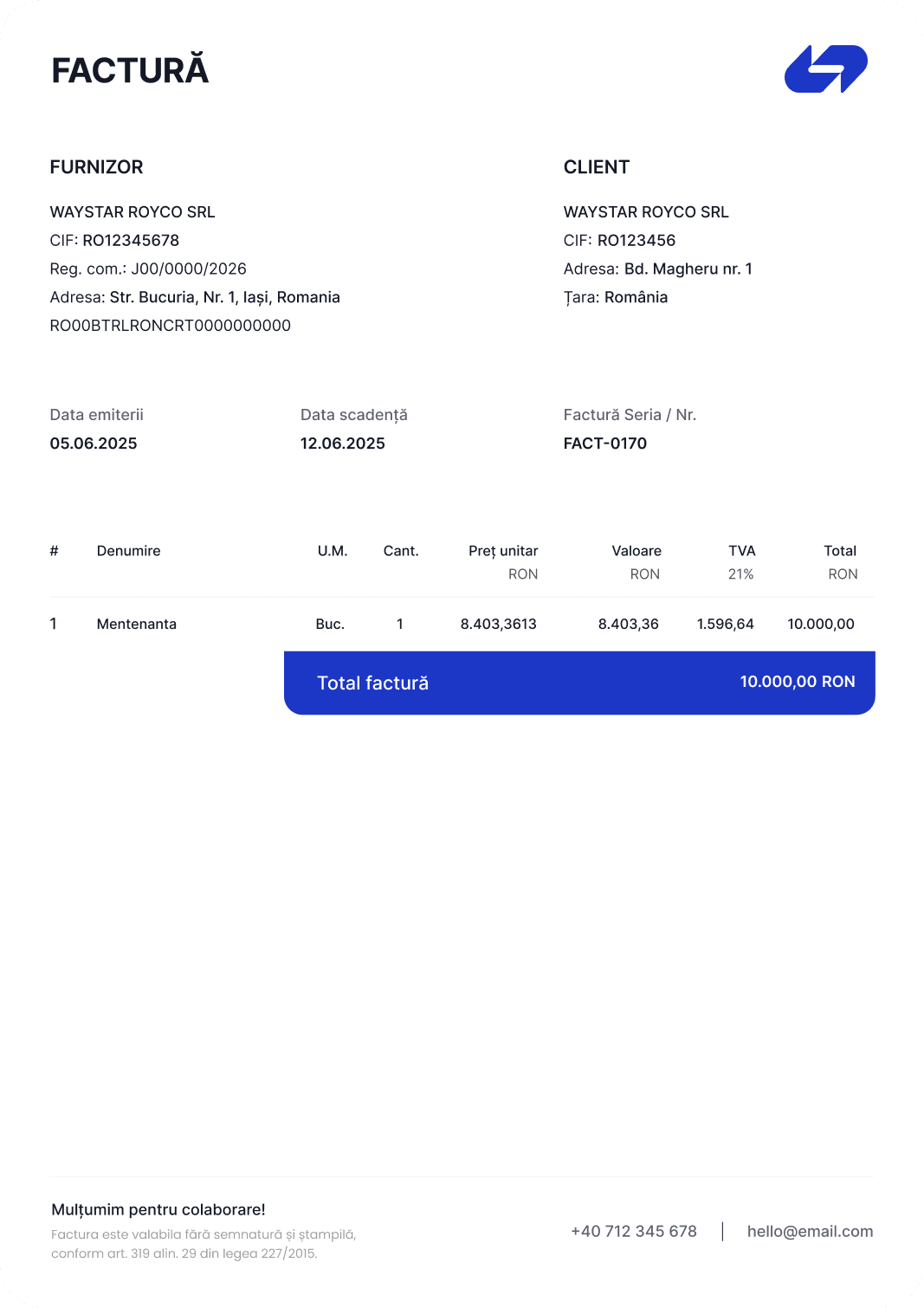 FACTURĂ

FURNIZOR

WAYSTAR ROYCO SRL
CIF: RO12345678
Reg. com.: J00/0000/2026
Adresa: Str. Bucuria, Nr. 1, Iași, Romania
RO00BTRLRONCRT0000000000

CLIENT

WAYSTAR ROYCO SRL
CIF: RO123456
Adresa: Bd. Magheru nr. 1
Țara: România

Data emiterii
05.06.2025

Data scadență
12.06.2025

Factură Seria / Nr.
FACT-0170

| # | Denumire | U.M. | Cant. | Preț unitar RON | Valoare RON | TVA 21% | Total RON |
|---|---|---|---|---|---|---|---|
| 1 | Mentenanta | Buc. | 1 | 8.403,3613 | 8.403,36 | 1.596,64 | 10.000,00 |

Total factură 10.000,00 RON

Mulțumim pentru colaborare!
Factura este valabila fără semnatură și ștampilă, conform art. 319 alin. 29 din legea 227/2015.

+40 712 345 678 | hello@email.com